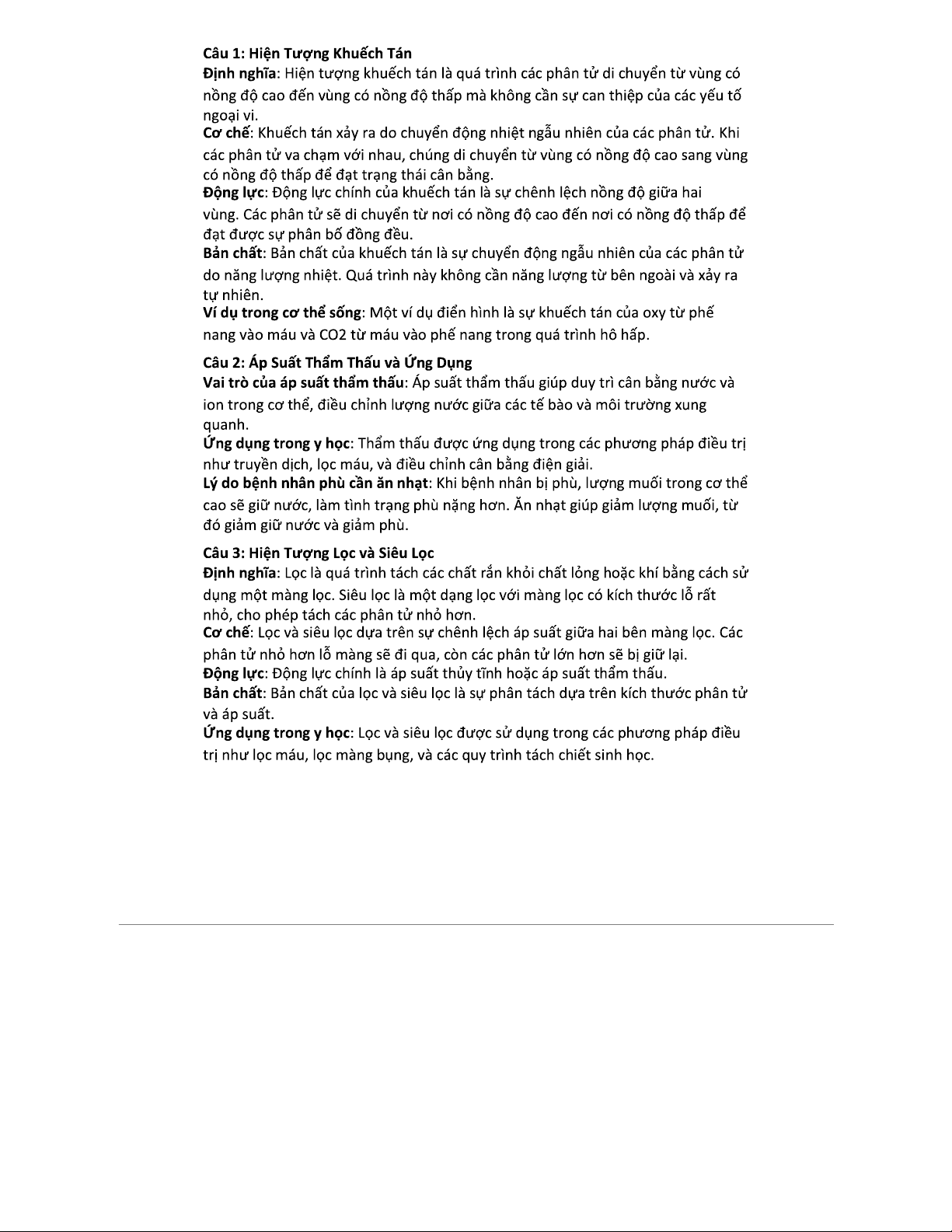 Câu 1: Hiện Tượng Khuếch Tán
Định nghĩa: Hiện tượng khuếch tán là quá trình các phân tử di chuyển từ vùng có nồng độ cao đến vùng có nồng độ thấp mà không cần sự can thiệp của các yếu tố ngoại vi.
Cơ chế: Khuếch tán xảy ra do chuyển động nhiệt ngẫu nhiên của các phân tử. Khi các phân tử va chạm với nhau, chúng di chuyển từ vùng có nồng độ cao sang vùng có nồng độ thấp để đạt trạng thái cân bằng.
Động lực: Động lực chính của khuếch tán là sự chênh lệch nồng độ giữa hai vùng. Các phân tử sẽ di chuyển từ nơi có nồng độ cao đến nơi có nồng độ thấp để đạt được sự phân bố đồng đều.
Bản chất: Bản chất của khuếch tán là sự chuyển động ngẫu nhiên của các phân tử do năng lượng nhiệt. Quá trình này không cần năng lượng từ bên ngoài và xảy ra tự nhiên.
Ví dụ trong cơ thể sống: Một ví dụ điển hình là sự khuếch tán của oxy từ phế nang vào máu và CO2 từ máu vào phế nang trong quá trình hô hấp.

Câu 2: Áp Suất Thẩm Thấu và Ứng Dụng
Vai trò của áp suất thẩm thấu: Áp suất thẩm thấu giúp duy trì cân bằng nước và ion trong cơ thể, điều chỉnh lượng nước giữa các tế bào và môi trường xung quanh.
Ứng dụng trong y học: Thẩm thấu được ứng dụng trong các phương pháp điều trị như truyền dịch, lọc máu, và điều chỉnh cân bằng điện giải.
Lý do bệnh nhân phù cần ăn nhạt: Khi bệnh nhân bị phù, lượng muối trong cơ thể cao sẽ giữ nước, làm tình trạng phù nặng hơn. Ăn nhạt giúp giảm lượng muối, từ đó giảm giữ nước và giảm phù.

Câu 3: Hiện Tượng Lọc và Siêu Lọc
Định nghĩa: Lọc là quá trình tách các chất rắn khỏi chất lỏng hoặc khí bằng cách sử dụng một màng lọc. Siêu lọc là một dạng lọc với màng lọc có kích thước lỗ rất nhỏ, cho phép tách các phân tử nhỏ hơn.
Cơ chế: Lọc và siêu lọc dựa trên sự chênh lệch áp suất giữa hai bên màng lọc. Các phân tử nhỏ hơn lỗ màng sẽ đi qua, còn các phân tử lớn hơn sẽ bị giữ lại.
Động lực: Động lực chính là áp suất thủy tĩnh hoặc áp suất thẩm thấu.
Bản chất: Bản chất của lọc và siêu lọc là sự phân tách dựa trên kích thước phân tử và áp suất.
Ứng dụng trong y học: Lọc và siêu lọc được sử dụng trong các phương pháp điều trị như lọc máu, lọc màng bụng, và các quy trình tách chiết sinh học.